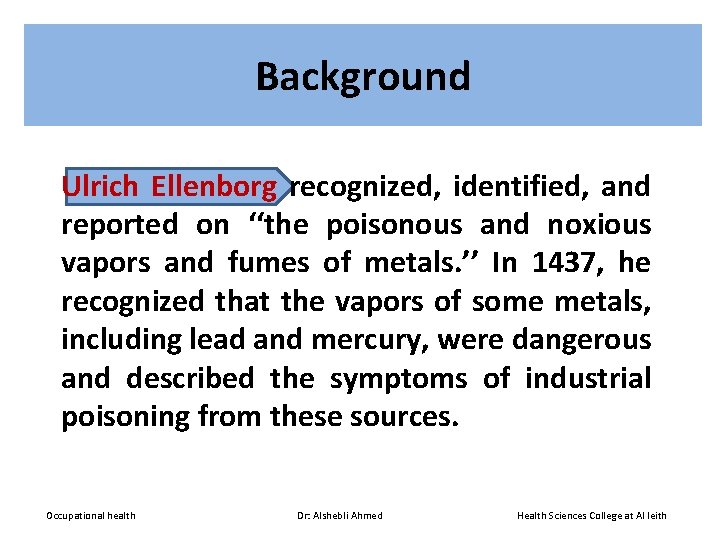 Background

Ulrich Ellenborg recognized, identified, and reported on ‘‘the poisonous and noxious vapors and fumes of metals.’’ In 1437, he recognized that the vapors of some metals, including lead and mercury, were dangerous and described the symptoms of industrial poisoning from these sources.

Occupational health Dr. Alshebli Ahmed Health Sciences College at Al leith